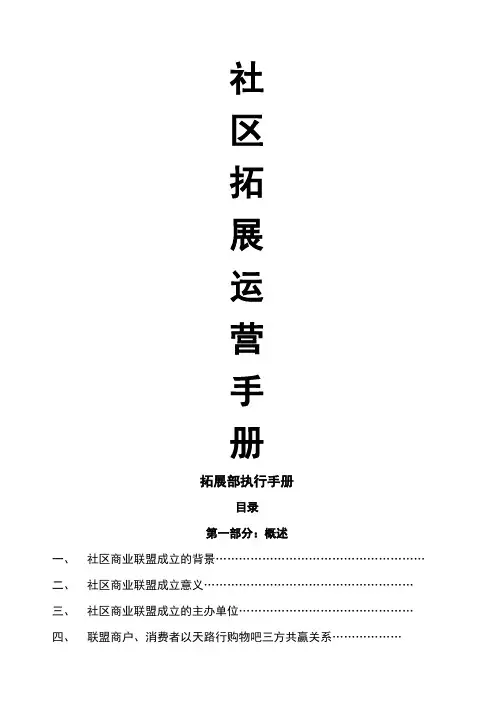 社
区
拓
展
运
营
手
册

拓展部执行手册

目录

第一部分：概述

一、 社区商业联盟成立的背景

二、 社区商业联盟成立意义

三、 社区商业联盟成立的主办单位

四、 联盟商户、消费者以天路行购物吧三方共赢关系